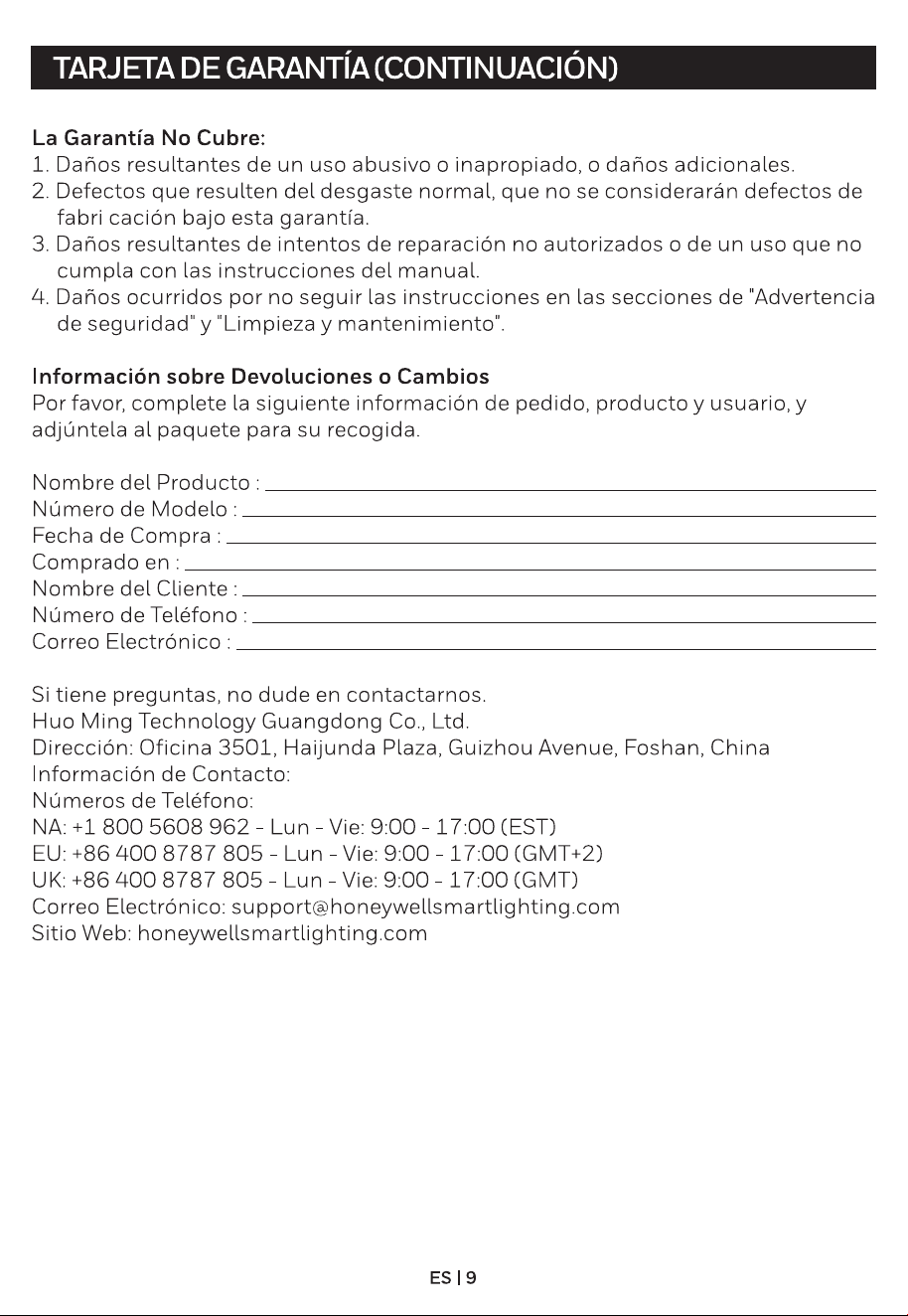 TARJETA DE GARANTÍA (CONTINUACIÓN)

La Garantía No Cubre:
1. Daños resultantes de un uso abusivo o inapropiado, o daños adicionales.
2. Defectos que resulten del desgaste normal, que no se considerarán defectos de fabri cación bajo esta garantía.
3. Daños resultantes de intentos de reparación no autorizados o de un uso que no cumpla con las instrucciones del manual.
4. Daños ocurridos por no seguir las instrucciones en las secciones de "Advertencia de seguridad" y "Limpieza y mantenimiento".

Información sobre Devoluciones o Cambios
Por favor, complete la siguiente información de pedido, producto y usuario, y adjúntela al paquete para su recogida.

Nombre del Producto : ____
Número de Modelo : ____
Fecha de Compra : ____
Comprado en : ____
Nombre del Cliente : ____
Número de Teléfono : ____
Correo Electrónico : ____

Si tiene preguntas, no dude en contactarnos.
Huo Ming Technology Guangdong Co., Ltd.
Dirección: Oficina 3501, Haijunda Plaza, Guizhou Avenue, Foshan, China
Información de Contacto:
Números de Teléfono:
NA: +1 800 5608 962 - Lun - Vie: 9:00 - 17:00 (EST)
EU: +86 400 8787 805 - Lun - Vie: 9:00 - 17:00 (GMT+2)
UK: +86 400 8787 805 - Lun - Vie: 9:00 - 17:00 (GMT)
Correo Electrónico: support@honeywellsmartlighting.com
Sitio Web: honeywellsmartlighting.com

ES | 9